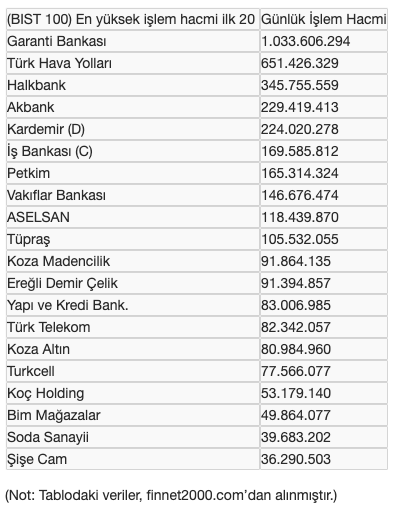 | (BIST 100) En yüksek işlem hacmi ilk 20 | Günlük İşlem Hacmi |
|---|---|
| Garanti Bankası | 1.033.606.294 |
| Türk Hava Yolları | 651.426.329 |
| Halkbank | 345.755.559 |
| Akbank | 229.419.413 |
| Kardemir (D) | 224.020.278 |
| İş Bankası (C) | 169.585.812 |
| Petkim | 165.314.324 |
| Vakıflar Bankası | 146.676.474 |
| ASELSAN | 118.439.870 |
| Tüpraş | 105.532.055 |
| Koza Madencilik | 91.864.135 |
| Ereğli Demir Çelik | 91.394.857 |
| Yapı ve Kredi Bank. | 83.006.985 |
| Türk Telekom | 82.342.057 |
| Koza Altın | 80.984.960 |
| Turkcell | 77.566.077 |
| Koç Holding | 53.179.140 |
| Bim Mağazalar | 49.864.077 |
| Soda Sanayii | 39.683.202 |
| Şişe Cam | 36.290.503 |

(Not: Tablodaki veriler, finnet2000.com’dan alınmıştır.)